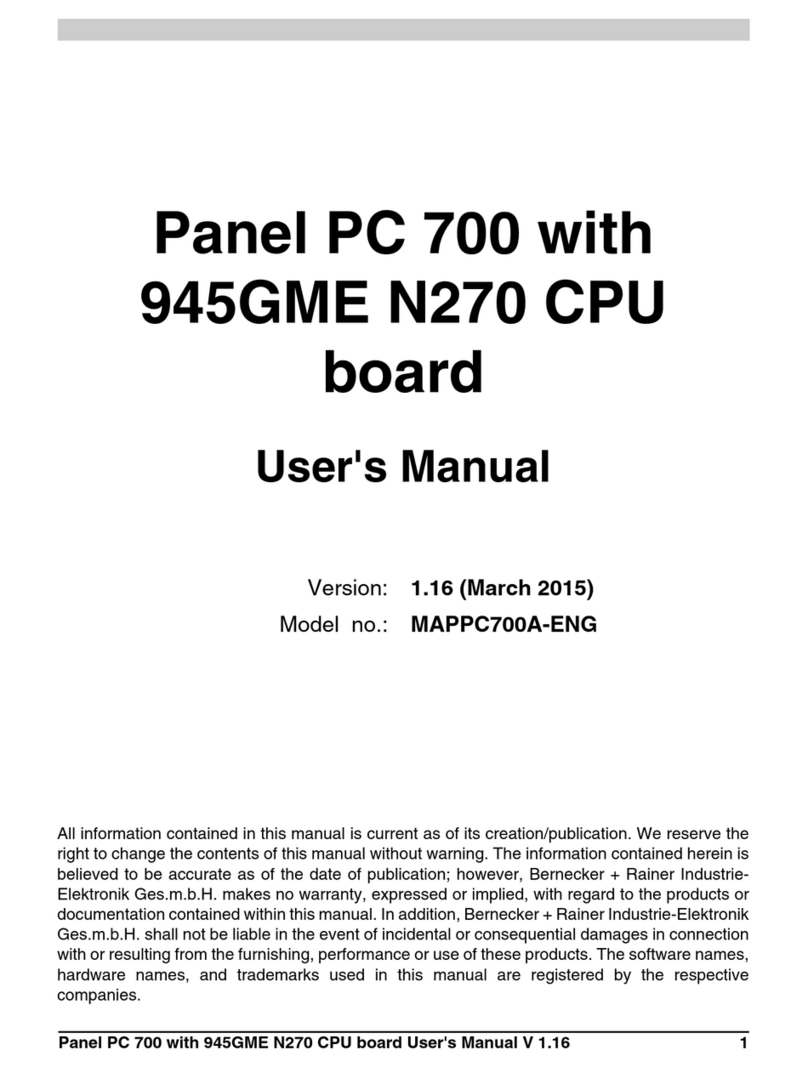 Panel PC 700 with 945GME N270 CPU board

User's Manual

Version: 1.16 (March 2015)

Model no.: MAPPC700A-ENG

All information contained in this manual is current as of its creation/publication. We reserve the right to change the contents of this manual without warning. The information contained herein is believed to be accurate as of the date of publication; however, Bernecker + Rainer Industrie-Elektronik Ges.m.b.H. makes no warranty, expressed or implied, with regard to the products or documentation contained within this manual. In addition, Bernecker + Rainer Industrie-Elektronik Ges.m.b.H. shall not be liable in the event of incidental or consequential damages in connection with or resulting from the furnishing, performance or use of these products. The software names, hardware names, and trademarks used in this manual are registered by the respective companies.

Panel PC 700 with 945GME N270 CPU board User's Manual V 1.16 1